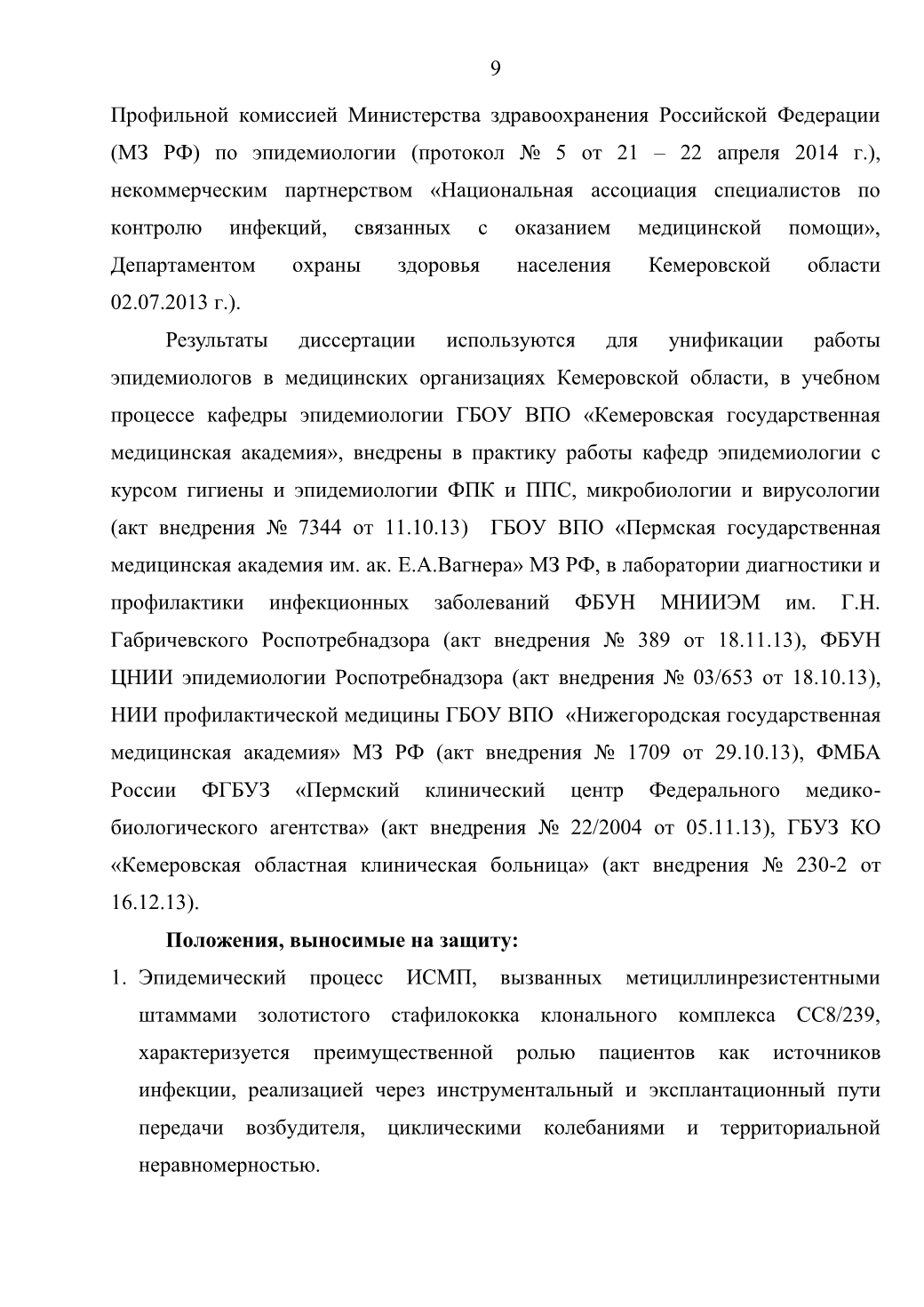 9

Профильной комиссией Министерства здравоохранения Российской Федерации (МЗ РФ) по эпидемиологии (протокол № 5 от 21 – 22 апреля 2014 г.), некоммерческим партнерством «Национальная ассоциация специалистов по контролю инфекций, связанных с оказанием медицинской помощи», Департаментом охраны здоровья населения Кемеровской области 02.07.2013 г.).

Результаты диссертации используются для унификации работы эпидемиологов в медицинских организациях Кемеровской области, в учебном процессе кафедры эпидемиологии ГБОУ ВПО «Кемеровская государственная медицинская академия», внедрены в практику работы кафедр эпидемиологии с курсом гигиены и эпидемиологии ФПК и ППС, микробиологии и вирусологии (акт внедрения № 7344 от 11.10.13) ГБОУ ВПО «Пермская государственная медицинская академия им. ак. Е.А.Вагнера» МЗ РФ, в лаборатории диагностики и профилактики инфекционных заболеваний ФБУН МНИИЭМ им. Г.Н. Габричевского Роспотребнадзора (акт внедрения № 389 от 18.11.13), ФБУН ЦНИИ эпидемиологии Роспотребнадзора (акт внедрения № 03/653 от 18.10.13), НИИ профилактической медицины ГБОУ ВПО «Нижегородская государственная медицинская академия» МЗ РФ (акт внедрения № 1709 от 29.10.13), ФМБА России ФГБУЗ «Пермский клинический центр Федерального медико-биологического агентства» (акт внедрения № 22/2004 от 05.11.13), ГБУЗ КО «Кемеровская областная клиническая больница» (акт внедрения № 230-2 от 16.12.13).

Положения, выносимые на защиту:

1. Эпидемический процесс ИСМП, вызванных метициллинрезистентными штаммами золотистого стафилококка клонального комплекса СС8/239, характеризуется преимущественной ролью пациентов как источников инфекции, реализацией через инструментальный и эксплантационный пути передачи возбудителя, циклическими колебаниями и территориальной неравномерностью.